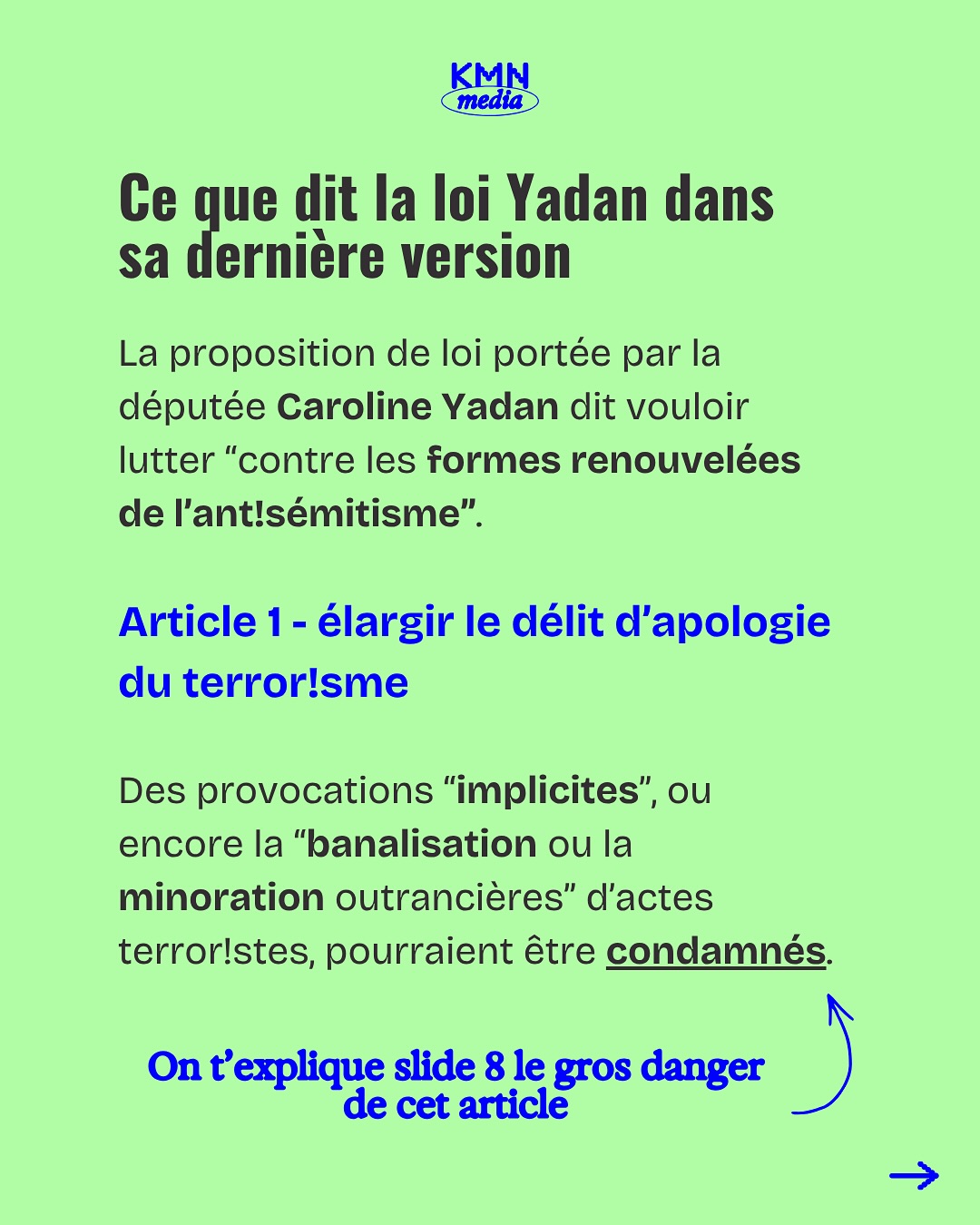 KMN
media

Ce que dit la loi Yadan dans sa dernière version

La proposition de loi portée par la députée Caroline Yadan dit vouloir lutter “contre les formes renouvelées de l’ant!sémitisme”.

Article 1 - élargir le délit d’apologie du terror!sme

Des provocations “implicites”, ou encore la “banalisation ou la minoration outrancières” d’actes terror!stes, pourraient être condamnés.

On t’explique slide 8 le gros danger de cet article